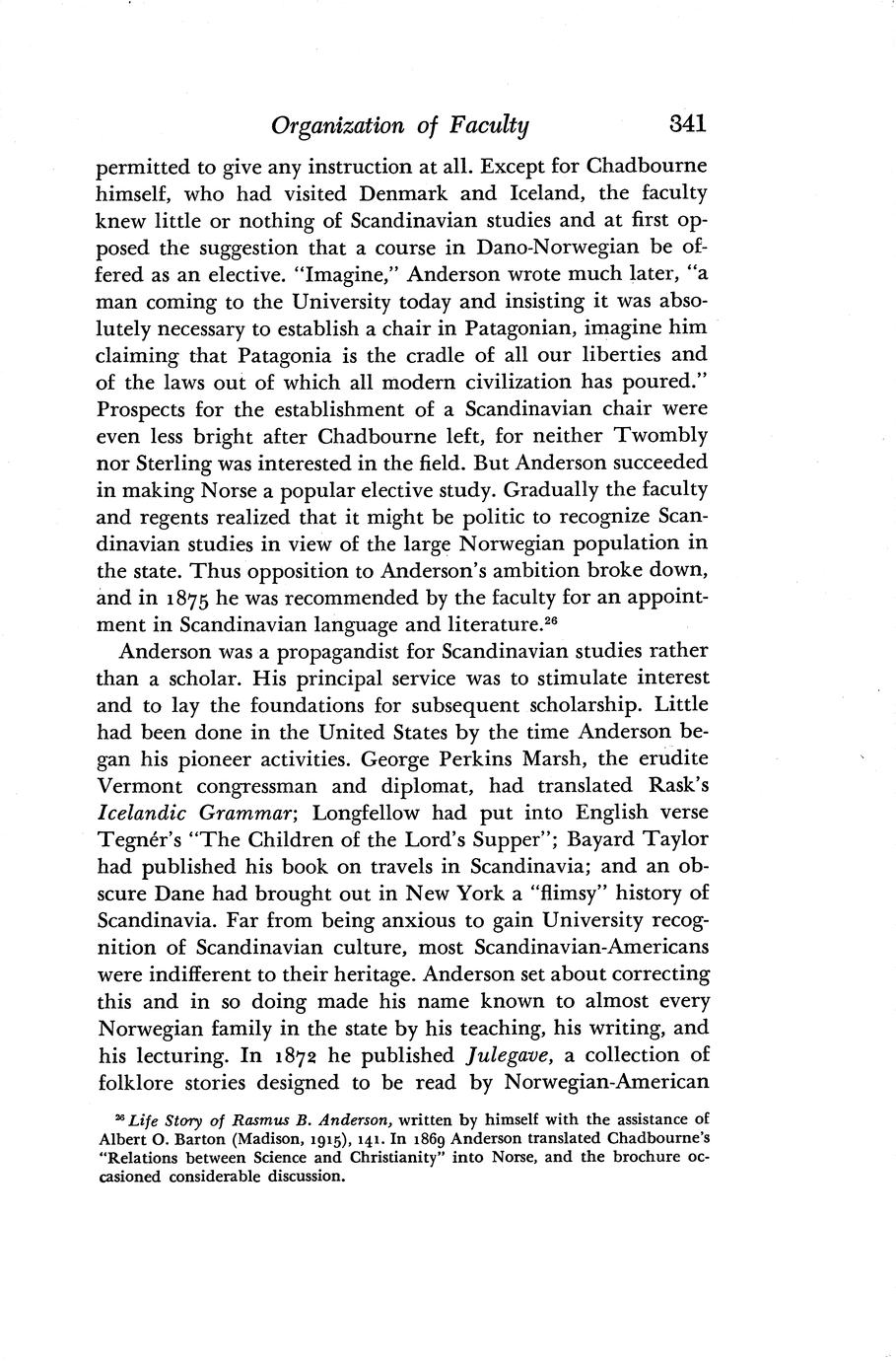 Organization of Faculty 341

permitted to give any instruction at all. Except for Chadbourne himself, who had visited Denmark and Iceland, the faculty knew little or nothing of Scandinavian studies and at first opposed the suggestion that a course in Dano-Norwegian be offered as an elective. "Imagine," Anderson wrote much later, "a man coming to the University today and insisting it was absolutely necessary to establish a chair in Patagonian, imagine him claiming that Patagonia is the cradle of all our liberties and of the laws out of which all modern civilization has poured." Prospects for the establishment of a Scandinavian chair were even less bright after Chadbourne left, for neither Twombly nor Sterling was interested in the field. But Anderson succeeded in making Norse a popular elective study. Gradually the faculty and regents realized that it might be politic to recognize Scandinavian studies in view of the large Norwegian population in the state. Thus opposition to Anderson's ambition broke down, and in 1875 he was recommended by the faculty for an appointment in Scandinavian language and literature.$^{26}$

Anderson was a propagandist for Scandinavian studies rather than a scholar. His principal service was to stimulate interest and to lay the foundations for subsequent scholarship. Little had been done in the United States by the time Anderson began his pioneer activities. George Perkins Marsh, the erudite Vermont congressman and diplomat, had translated Rask's Icelandic Grammar; Longfellow had put into English verse Tegnér's "The Children of the Lord's Supper"; Bayard Taylor had published his book on travels in Scandinavia; and an obscure Dane had brought out in New York a "flimsy" history of Scandinavia. Far from being anxious to gain University recognition of Scandinavian culture, most Scandinavian-Americans were indifferent to their heritage. Anderson set about correcting this and in so doing made his name known to almost every Norwegian family in the state by his teaching, his writing, and his lecturing. In 1872 he published Julegave, a collection of folklore stories designed to be read by Norwegian-American

$^{26}$ Life Story of Rasmus B. Anderson, written by himself with the assistance of Albert O. Barton (Madison, 1915), 141. In 1869 Anderson translated Chadbourne's "Relations between Science and Christianity" into Norse, and the brochure occasioned considerable discussion.